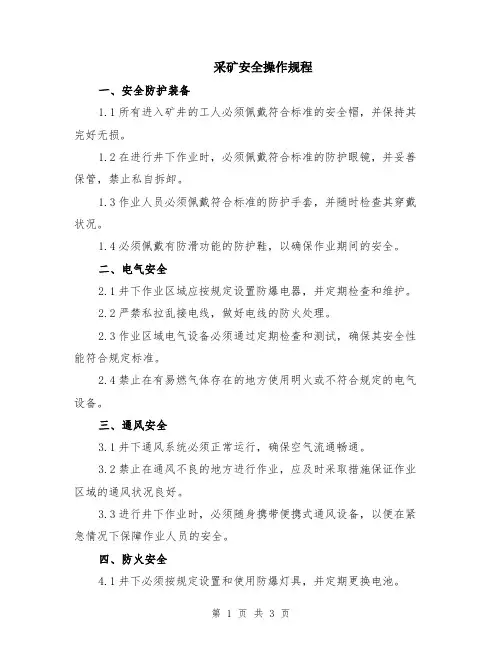 采矿安全操作规程

一、安全防护装备

1.1 所有进入矿井的工人必须佩戴符合标准的安全帽，并保持其完好无损。

1.2 在进行井下作业时，必须佩戴符合标准的防护眼镜，并妥善保管，禁止私自拆卸。

1.3 作业人员必须佩戴符合标准的防护手套，并随时检查其穿戴状况。

1.4 必须佩戴有防滑功能的防护鞋，以确保作业期间的安全。

二、电气安全

2.1 井下作业区域应按规定设置防爆电器，并定期检查和维护。

2.2 严禁私拉乱接电线，做好电线的防火处理。

2.3 作业区域电气设备必须通过定期检查和测试，确保其安全性能符合规定标准。

2.4 禁止在有易燃气体存在的地方使用明火或不符合规定的电气设备。

三、通风安全

3.1 井下通风系统必须正常运行，确保空气流通畅通。

3.2 禁止在通风不良的地方进行作业，应及时采取措施保证作业区域的通风状况良好。

3.3 进行井下作业时，必须随身携带便携式通风设备，以便在紧急情况下保障作业人员的安全。

四、防火安全

4.1 井下必须按规定设置和使用防爆灯具，并定期更换电池。

第 1 页 共 3 页